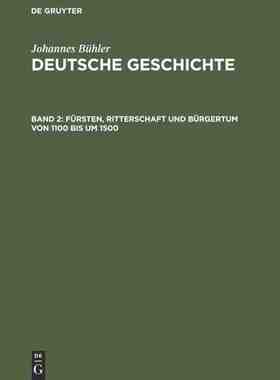 DE GRUYTER

Johannes Bühler
DEUTSCHE GESCHICHTE

BAND 2: FÜRSTEN, RITTERSCHAFT UND BÜRGERTUM VON 1100 BIS UM 1500

DE
G